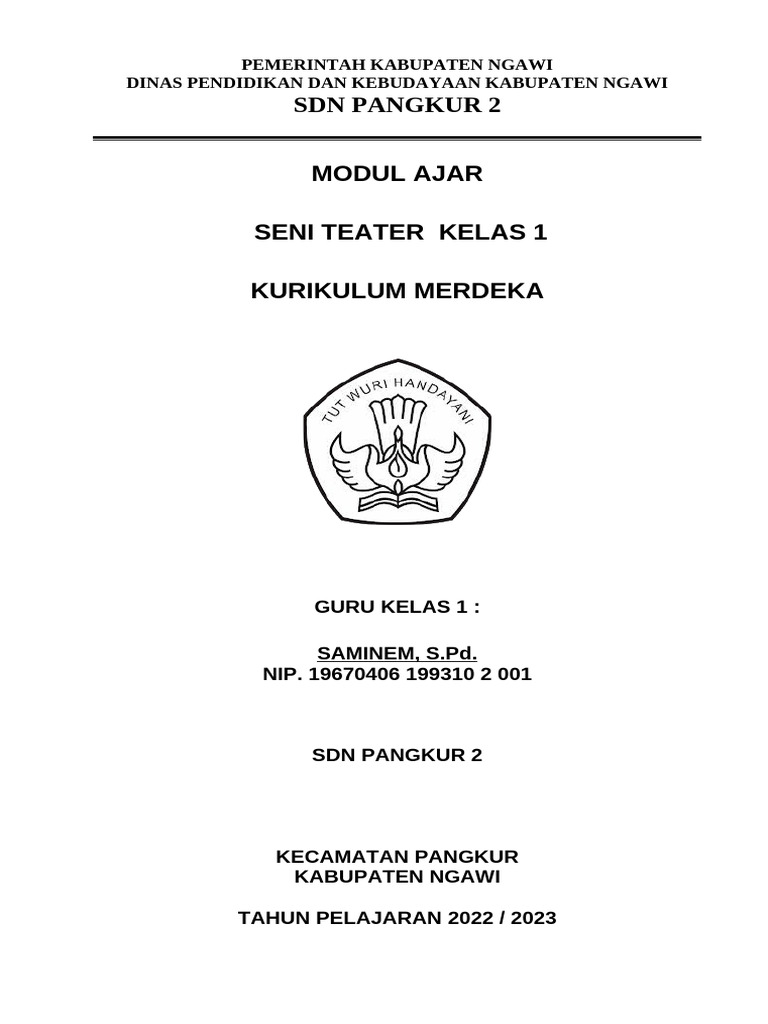 PEMERINTAH KABUPATEN NGAWI
DINAS PENDIDIKAN DAN KEBUDAYAAN KABUPATEN NGAWI
SDN PANGKUR 2

MODUL AJAR

SENI TEATER KELAS 1

KURIKULUM MERDEKA

TUT WURI HANDAYANI

GURU KELAS 1 :

SAMINEM, S.Pd.
NIP. 19670406 199310 2 001

SDN PANGKUR 2

KECAMATAN PANGKUR
KABUPATEN NGAWI

TAHUN PELAJARAN 2022 / 2023